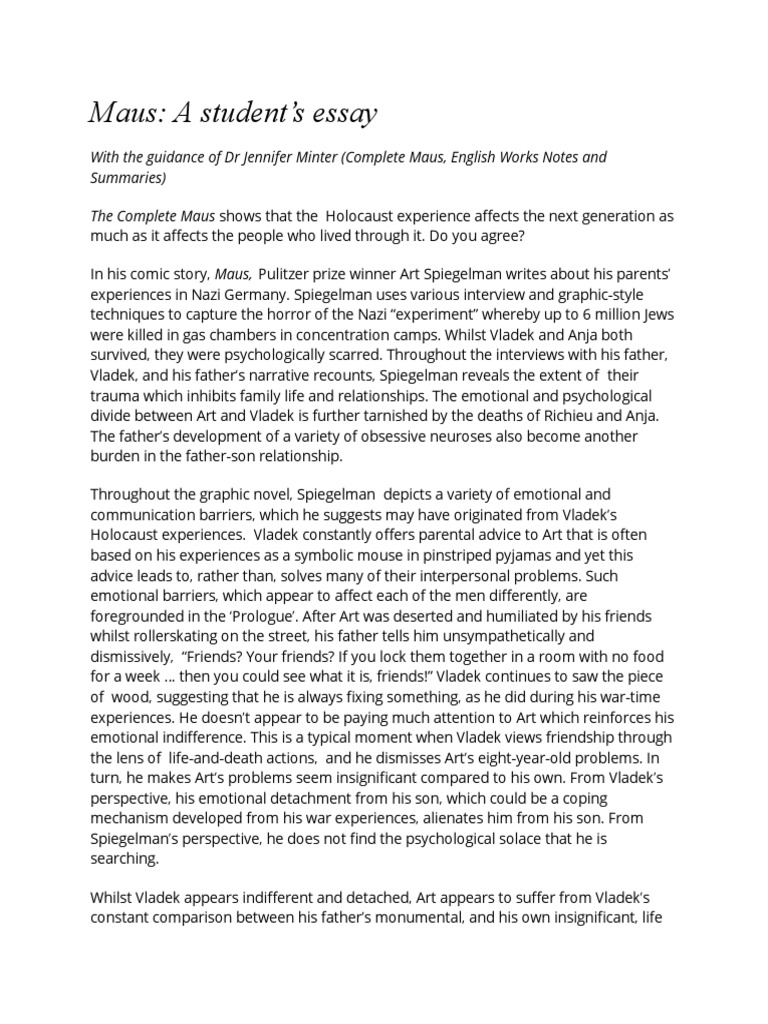 Maus: A student's essay

With the guidance of Dr Jennifer Minter (Complete Maus, English Works Notes and Summaries)

The Complete Maus shows that the Holocaust experience affects the next generation as much as it affects the people who lived through it. Do you agree?

In his comic story, Maus, Pulitzer prize winner Art Spiegelman writes about his parents' experiences in Nazi Germany. Spiegelman uses various interview and graphic-style techniques to capture the horror of the Nazi "experiment" whereby up to 6 million Jews were killed in gas chambers in concentration camps. Whilst Vladek and Anja both survived, they were psychologically scarred. Throughout the interviews with his father, Vladek, and his father's narrative recounts, Spiegelman reveals the extent of their trauma which inhibits family life and relationships. The emotional and psychological divide between Art and Vladek is further tarnished by the deaths of Richieu and Anja. The father's development of a variety of obsessive neuroses also become another burden in the father-son relationship.

Throughout the graphic novel, Spiegelman depicts a variety of emotional and communication barriers, which he suggests may have originated from Vladek's Holocaust experiences. Vladek constantly offers parental advice to Art that is often based on his experiences as a symbolic mouse in pinstriped pyjamas and yet this advice leads to, rather than, solves many of their interpersonal problems. Such emotional barriers, which appear to affect each of the men differently, are foregrounded in the 'Prologue'. After Art was deserted and humiliated by his friends whilst rollerskating on the street, his father tells him unsympathetically and dismissively, "Friends? Your friends? If you lock them together in a room with no food for a week ... then you could see what it is, friends!" Vladek continues to saw the piece of wood, suggesting that he is always fixing something, as he did during his war-time experiences. He doesn't appear to be paying much attention to Art which reinforces his emotional indifference. This is a typical moment when Vladek views friendship through the lens of life-and-death actions, and he dismisses Art's eight-year-old problems. In turn, he makes Art's problems seem insignificant compared to his own. From Vladek's perspective, his emotional detachment from his son, which could be a coping mechanism developed from his war experiences, alienates him from his son. From Spiegelman's perspective, he does not find the psychological solace that he is searching.

Whilst Vladek appears indifferent and detached, Art appears to suffer from Vladek's constant comparison between his father's monumental, and his own insignificant, life